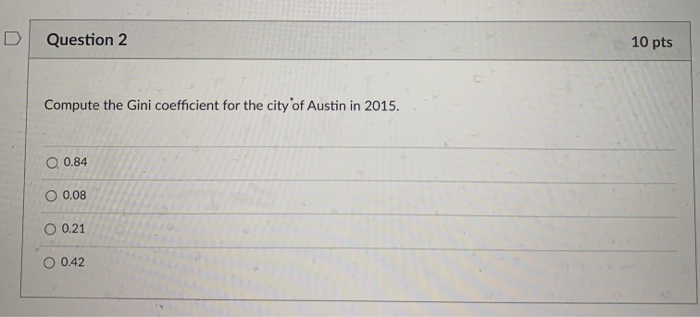 Question 2

10 pts

Compute the Gini coefficient for the city of Austin in 2015.

0.84

0.08

0.21

0.42